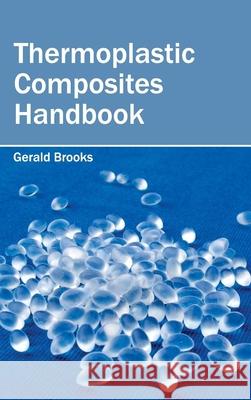 Thermoplastic Composites Handbook

Gerald Brooks

Kraina Książek